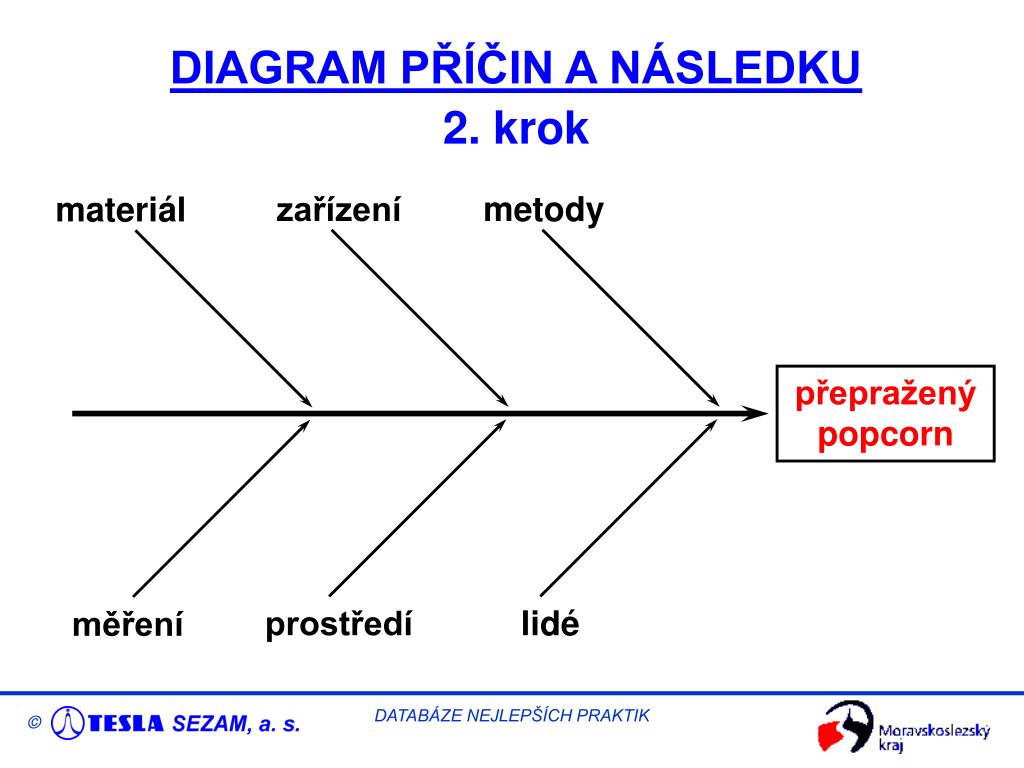 DIAGRAM PŘÍČIN A NÁSLEDKU
2. krok

materiál
zařízení
metody

přepražený popcorn

měření
prostředí
lidé

© TESLA SEZAM, a. s.
DATABÁZE NEJLEPŠÍCH PRAKTIK
Moravskoslezský kraj